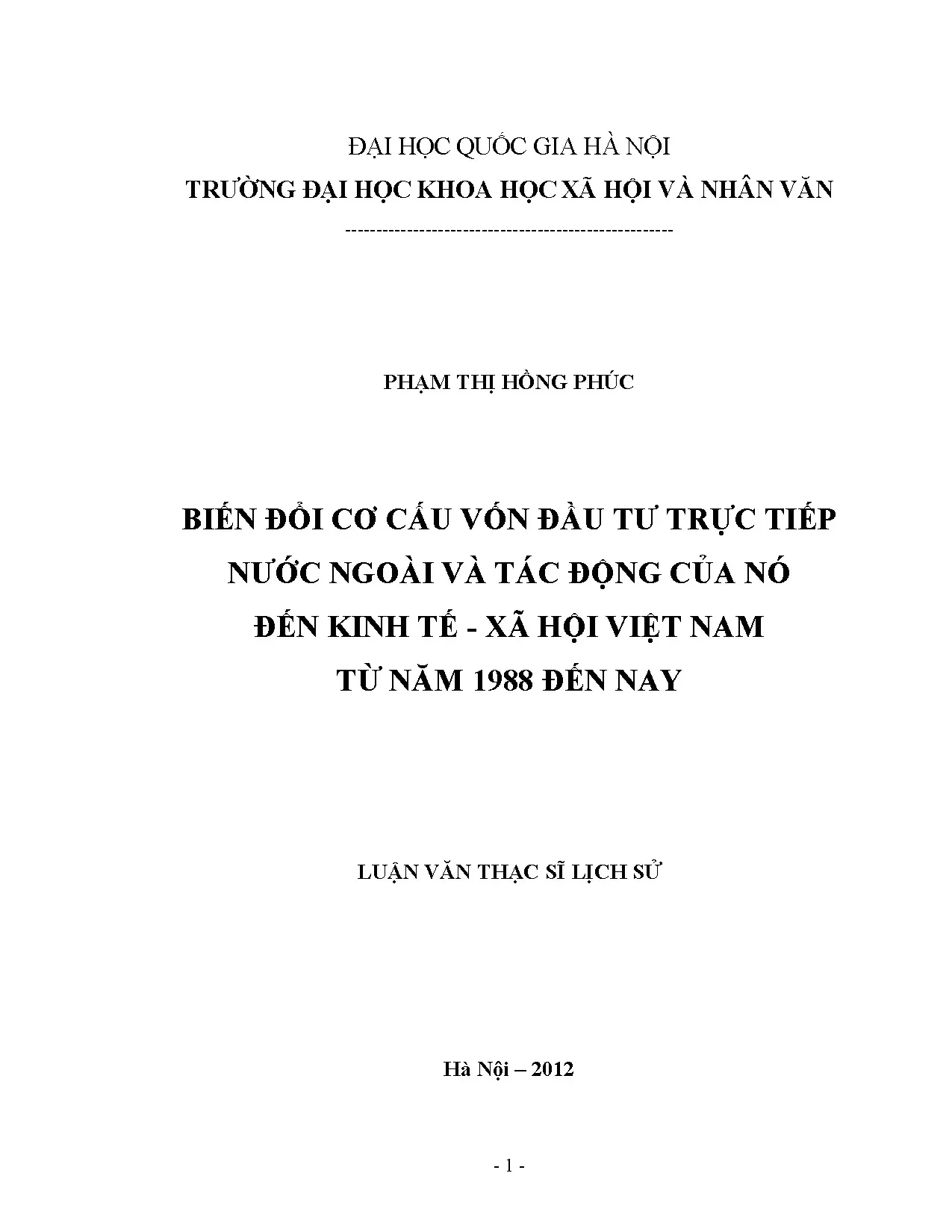 ĐẠI HỌC QUỐC GIA HÀ NỘI
TRƯỜNG ĐẠI HỌC KHOA HỌC XÃ HỘI VÀ NHÂN VĂN
----------------------------------------------------

PHẠM THỊ HỒNG PHÚC

BIẾN ĐỔI CƠ CẤU VỐN ĐẦU TƯ TRỰC TIẾP NƯỚC NGOÀI VÀ TÁC ĐỘNG CỦA NÓ ĐẾN KINH TẾ - XÃ HỘI VIỆT NAM TỪ NĂM 1988 ĐẾN NAY

LUẬN VĂN THẠC SĨ LỊCH SỬ

Hà Nội – 2012

- 1 -